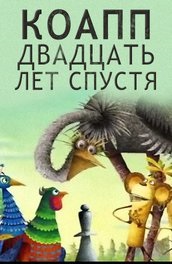 КОАПП
ДВАДЦАТЬ
ЛЕТ СПУСТЯ